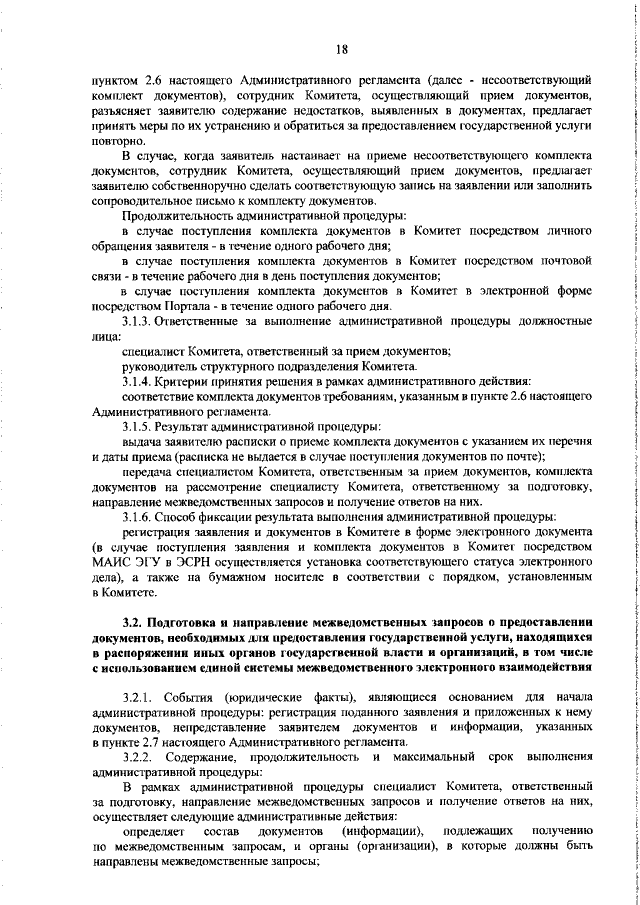 18

пунктом 2.6 настоящего Административного регламента (далее - несоответствующий комплект документов), сотрудник Комитета, осуществляющий прием документов, разъясняет заявителю содержание недостатков, выявленных в документах, предлагает принять меры по их устранению и обратиться за предоставлением государственной услуги повторно.

В случае, когда заявитель настаивает на приеме несоответствующего комплекта документов, сотрудник Комитета, осуществляющий прием документов, предлагает заявителю собственноручно сделать соответствующую запись на заявлении или заполнить сопроводительное письмо к комплекту документов.

Продолжительность административной процедуры:

в случае поступления комплекта документов в Комитет посредством личного обращения заявителя - в течение одного рабочего дня;

в случае поступления комплекта документов в Комитет посредством почтовой связи - в течение рабочего дня в день поступления документов;

в случае поступления комплекта документов в Комитет в электронной форме посредством Портала - в течение одного рабочего дня.

3.1.3. Ответственные за выполнение административной процедуры должностные лица:

специалист Комитета, ответственный за прием документов;

руководитель структурного подразделения Комитета.

3.1.4. Критерии принятия решения в рамках административного действия:

соответствие комплекта документов требованиям, указанным в пункте 2.6 настоящего Административного регламента.

3.1.5. Результат административной процедуры:

выдача заявителю расписки о приеме комплекта документов с указанием их перечня и даты приема (расписка не выдается в случае поступления документов по почте);

передача специалистом Комитета, ответственным за прием документов, комплекта документов на рассмотрение специалисту Комитета, ответственному за подготовку, направление межведомственных запросов и получение ответов на них.

3.1.6. Способ фиксации результата выполнения административной процедуры:

регистрация заявления и документов в Комитете в форме электронного документа (в случае поступления заявления и комплекта документов в Комитет посредством МАИС ЭГУ в ЭСРН осуществляется установка соответствующего статуса электронного дела), а также на бумажном носителе в соответствии с порядком, установленным в Комитете.

3.2. Подготовка и направление межведомственных запросов о предоставлении документов, необходимых для предоставления государственной услуги, находящихся в распоряжении иных органов государственной власти и организаций, в том числе с использованием единой системы межведомственного электронного взаимодействия

3.2.1. События (юридические факты), являющиеся основанием для начала административной процедуры: регистрация поданного заявления и приложенных к нему документов, непредставление заявителем документов и информации, указанных в пункте 2.7 настоящего Административного регламента.

3.2.2. Содержание, продолжительность и максимальный срок выполнения административной процедуры:

В рамках административной процедуры специалист Комитета, ответственный за подготовку, направление межведомственных запросов и получение ответов на них, осуществляет следующие административные действия:

определяет состав документов (информации), подлежащих получению по межведомственным запросам, и органы (организации), в которые должны быть направлены межведомственные запросы;